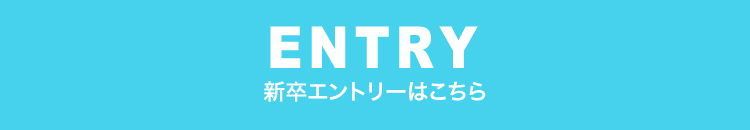 ENTRY
新卒エントリーはこちら